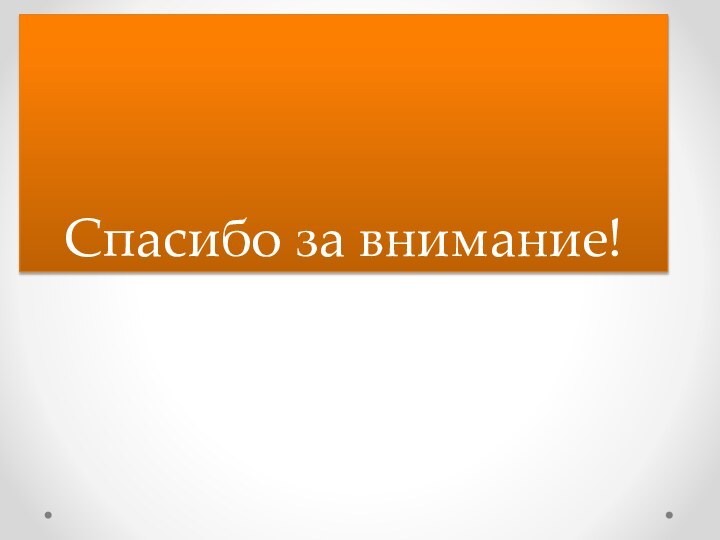 Спасибо за внимание!